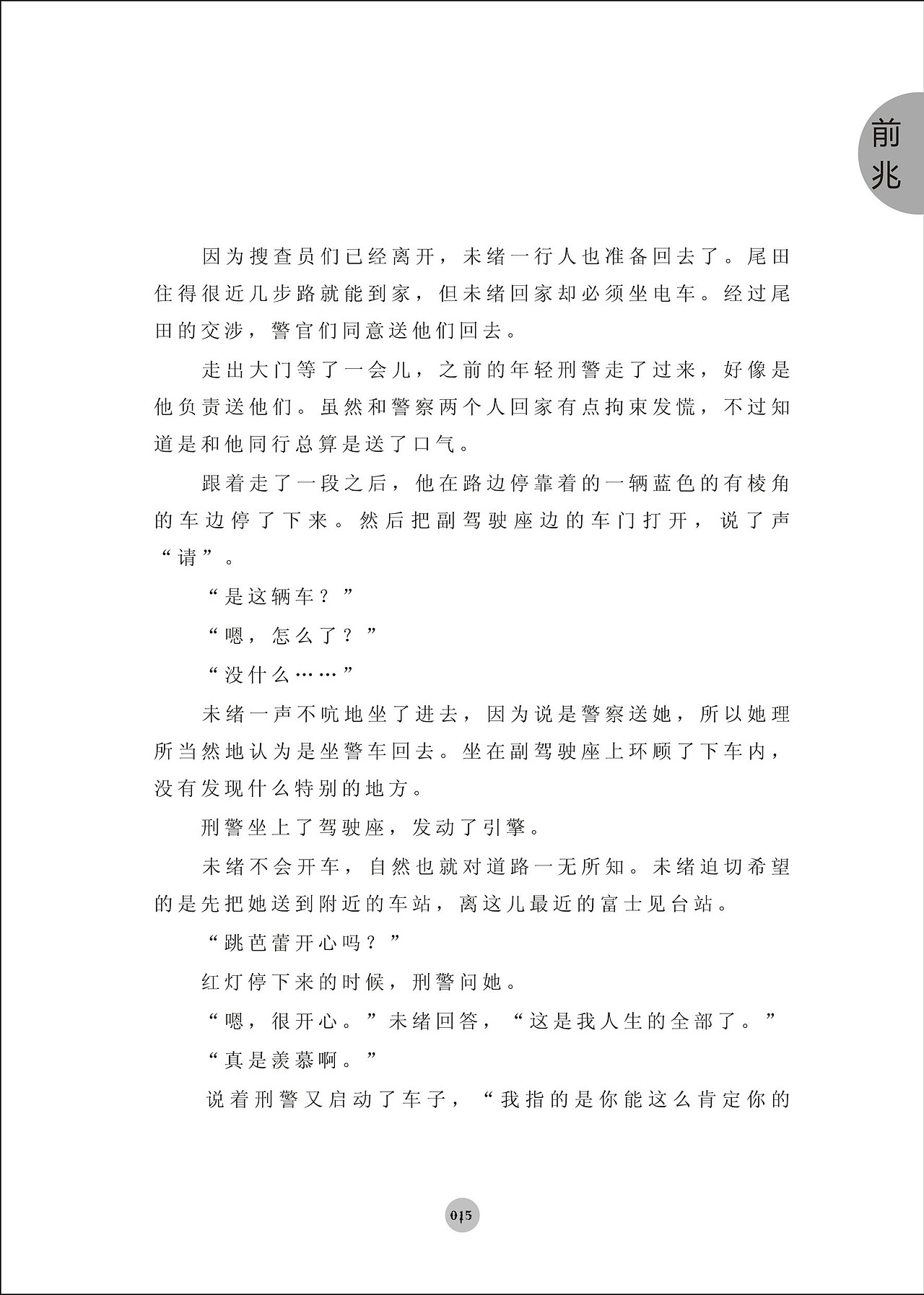 前兆

因为搜查员们已经离开，未绪一行人也准备回去了。尾田住得很近几步路就能到家，但未绪回家却必须坐电车。经过尾田的交涉，警官们同意送他们回去。

走出大门等了一会儿，之前的年轻刑警走了过来，好像是他负责送他们。虽然和警察两个人回家有点拘束发慌，不过知道是和他同行总算是送了口气。

跟着走了一段之后，他在路边停靠着的一辆蓝色的有棱角的车边停了下来。然后把副驾驶座边的车门打开，说了声“请”。

“是这辆车？”

“嗯，怎么了？”

“没什么……”

未绪一声不吭地坐了进去，因为说是警察送她，所以她理所当然地认为是坐警车回去。坐在副驾驶座上环顾了下车内，没有发现什么特别的地方。

刑警坐上了驾驶座，发动了引擎。

未绪不会开车，自然也就对道路一无所知。未绪迫切希望的是先把她送到附近的车站，离这儿最近的富士见台站。

“跳芭蕾开心吗？”

红灯停下来的时候，刑警问她。

“嗯，很开心。”未绪回答，“这是我人生的全部了。”

“真是羡慕啊。”

说着刑警又启动了车子，“我指的是你能这么肯定你的

015